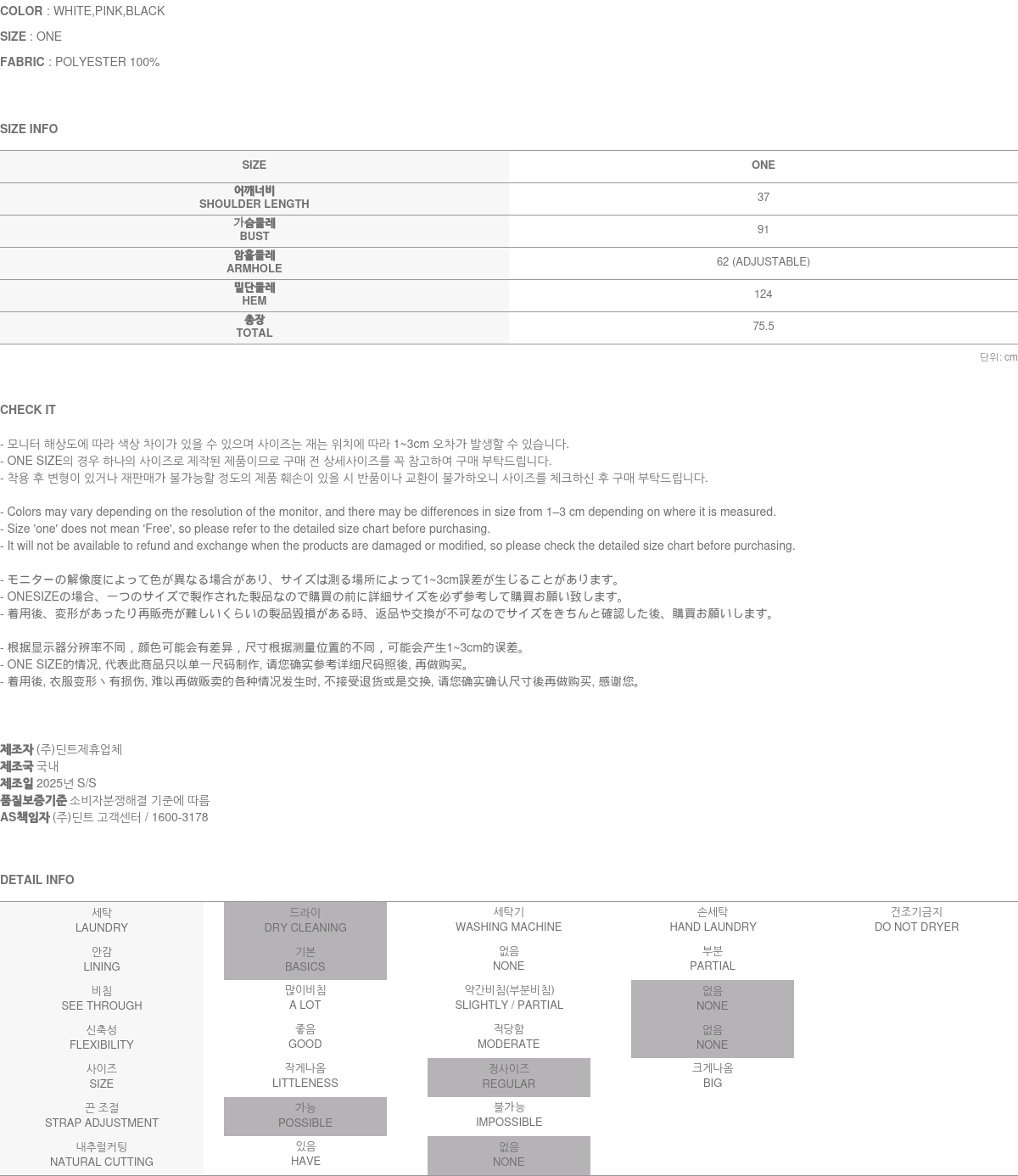 COLOR : WHITE,PINK,BLACK

SIZE : ONE

FABRIC : POLYESTER 100%

SIZE INFO

| SIZE | ONE |
|---|---|
| 어깨너비 SHOULDER LENGTH | 37 |
| 가슴둘레 BUST | 91 |
| 암홀둘레 ARMHOLE | 62 (ADJUSTABLE) |
| 밑단둘레 HEM | 124 |
| 총장 TOTAL | 75.5 |

단위: cm

CHECK IT

- 모니터 해상도에 따라 색상 차이가 있을 수 있으며 사이즈는 재는 위치에 따라 1~3cm 오차가 발생할 수 있습니다.
- ONE SIZE의 경우 하나의 사이즈로 제작된 제품이므로 구매 전 상세사이즈를 꼭 참고하여 구매 부탁드립니다.
- 착용 후 변형이 있거나 재판매가 불가능할 정도의 제품 훼손이 있을 시 반품이나 교환이 불가하오니 사이즈를 체크하신 후 구매 부탁드립니다.

- Colors may vary depending on the resolution of the monitor, and there may be differences in size from 1–3 cm depending on where it is measured.
- Size 'one' does not mean 'Free', so please refer to the detailed size chart before purchasing.
- It will not be available to refund and exchange when the products are damaged or modified, so please check the detailed size chart before purchasing.

- モニターの解像度によって色が異なる場合があり、サイズは測る場所によって1~3cm誤差が生じることがあります。
- ONESIZEの場合、一つのサイズで製作された製品なので購買の前に詳細サイズを必ず参考して購買お願い致します。
- 着用後、変形があったり再販売が難しいくらいの製品毀損がある時、返品や交換が不可なのでサイズをきちんと確認した後、購買お願いします。

- 根据显示器分辨率不同，颜色可能会有差异，尺寸根据测量位置的不同，可能会产生1~3cm的误差。
- ONE SIZE的情况, 代表此商品只以单一尺码制作, 请您确实参考详细尺码照後, 再做购买。
- 着用後, 衣服变形丶有损伤, 难以再做贩卖的各种情况发生时, 不接受退货或是交换, 请您确实确认尺寸後再做购买, 感谢您。

제조자 (주)딘트제휴업체
제조국 국내
제조일 2025년 S/S
품질보증기준 소비자분쟁해결 기준에 따름
AS책임자 (주)딘트 고객센터 / 1600-3178

DETAIL INFO

| 세탁 LAUNDRY | 드라이 DRY CLEANING | 세탁기 WASHING MACHINE | 손세탁 HAND LAUNDRY | 건조기금지 DO NOT DRYER |
|---|---|---|---|---|
| 안감 LINING | 기본 BASICS | 없음 NONE | 부분 PARTIAL | |
| 비침 SEE THROUGH | 많이비침 A LOT | 약간비침(부분비침) SLIGHTLY / PARTIAL | 없음 NONE | |
| 신축성 FLEXIBILITY | 좋음 GOOD | 적당함 MODERATE | 없음 NONE | |
| 사이즈 SIZE | 작게나옴 LITTLENESS | 정사이즈 REGULAR | 크게나옴 BIG | |
| 끈 조절 STRAP ADJUSTMENT | 가능 POSSIBLE | 불가능 IMPOSSIBLE | | |
| 내추럴커팅 NATURAL CUTTING | 있음 HAVE | 없음 NONE | | |